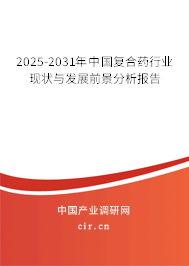 2025-2031年中国复合药行业现状与发展前景分析报告

中国产业调研网

cir.cn